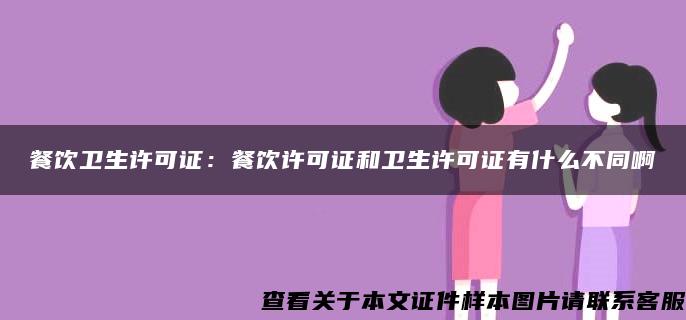 餐饮卫生许可证：餐饮许可证和卫生许可证有什么不同啊

查看关于本文证件样本图片请联系客服